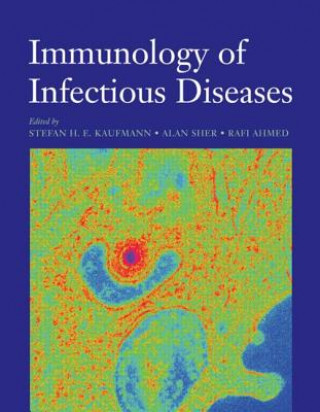 Immunology of Infectious Diseases

Edited by
STEFAN H. E. KAUFMANN • ALAN SHER • RAFI AHMED